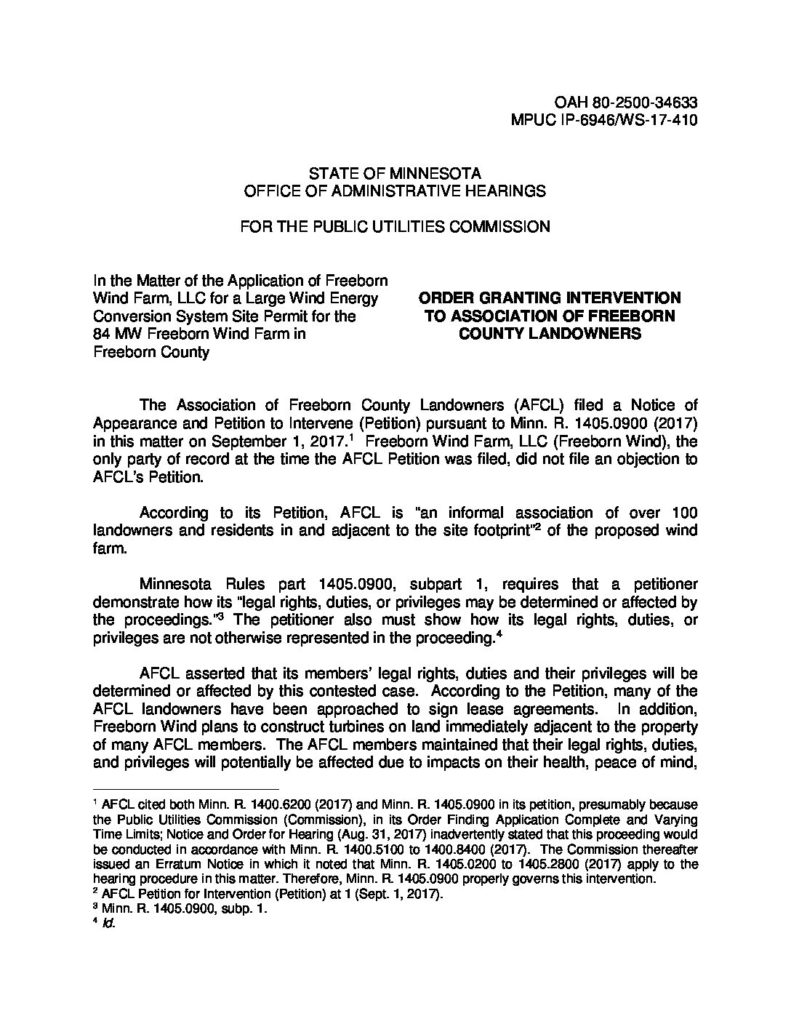 OAH 80-2500-34633
MPUC IP-6946/WS-17-410

STATE OF MINNESOTA
OFFICE OF ADMINISTRATIVE HEARINGS

FOR THE PUBLIC UTILITIES COMMISSION

In the Matter of the Application of Freeborn Wind Farm, LLC for a Large Wind Energy Conversion System Site Permit for the 84 MW Freeborn Wind Farm in Freeborn County

ORDER GRANTING INTERVENTION TO ASSOCIATION OF FREEBORN COUNTY LANDOWNERS

The Association of Freeborn County Landowners (AFCL) filed a Notice of Appearance and Petition to Intervene (Petition) pursuant to Minn. R. 1405.0900 (2017) in this matter on September 1, 2017.$^1$ Freeborn Wind Farm, LLC (Freeborn Wind), the only party of record at the time the AFCL Petition was filed, did not file an objection to AFCL's Petition.

According to its Petition, AFCL is "an informal association of over 100 landowners and residents in and adjacent to the site footprint"$^2$ of the proposed wind farm.

Minnesota Rules part 1405.0900, subpart 1, requires that a petitioner demonstrate how its "legal rights, duties, or privileges may be determined or affected by the proceedings."$^3$ The petitioner also must show how its legal rights, duties, or privileges are not otherwise represented in the proceeding.$^4$

AFCL asserted that its members' legal rights, duties and their privileges will be determined or affected by this contested case. According to the Petition, many of the AFCL landowners have been approached to sign lease agreements. In addition, Freeborn Wind plans to construct turbines on land immediately adjacent to the property of many AFCL members. The AFCL members maintained that their legal rights, duties, and privileges will potentially be affected due to impacts on their health, peace of mind,

$^1$ AFCL cited both Minn. R. 1400.6200 (2017) and Minn. R. 1405.0900 in its petition, presumably because the Public Utilities Commission (Commission), in its Order Finding Application Complete and Varying Time Limits; Notice and Order for Hearing (Aug. 31, 2017) inadvertently stated that this proceeding would be conducted in accordance with Minn. R. 1400.5100 to 1400.8400 (2017). The Commission thereafter issued an Erratum Notice in which it noted that Minn. R. 1405.0200 to 1405.2800 (2017) apply to the hearing procedure in this matter. Therefore, Minn. R. 1405.0900 properly governs this intervention.
$^2$ AFCL Petition for Intervention (Petition) at 1 (Sept. 1, 2017).
$^3$ Minn. R. 1405.0900, subp. 1.
$^4$ Id.